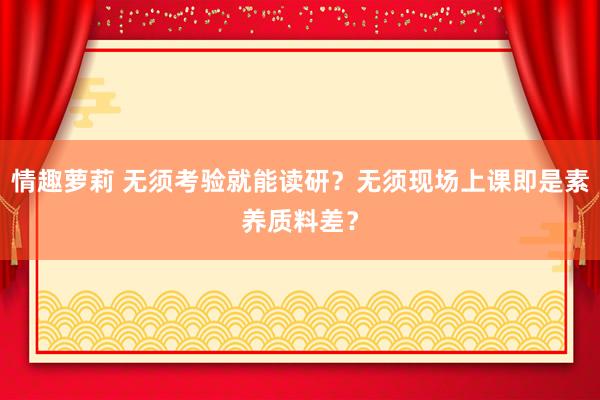 情趣萝莉 无须考验就能读研？无须现场上课即是素养质料差？